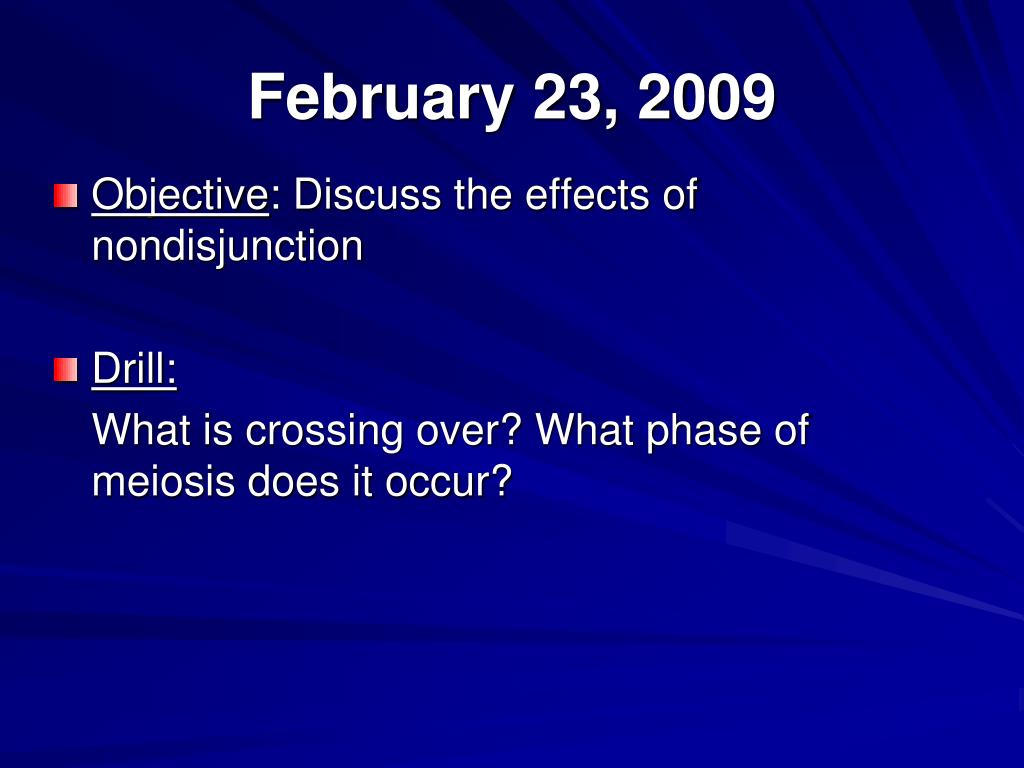 February 23, 2009

Objective: Discuss the effects of nondisjunction

Drill:

What is crossing over? What phase of meiosis does it occur?